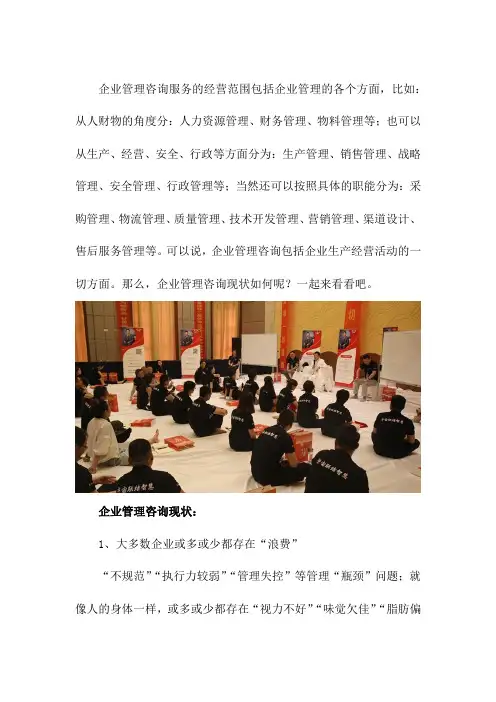 企业管理咨询服务的经营范围包括企业管理的各个方面，比如：从人财物的角度分：人力资源管理、财务管理、物料管理等；也可以从生产、经营、安全、行政等方面分为：生产管理、销售管理、战略管理、安全管理、行政管理等；当然还可以按照具体的职能分为：采购管理、物流管理、质量管理、技术开发管理、营销管理、渠道设计、售后服务管理等。可以说，企业管理咨询包括企业生产经营活动的一切方面。那么，企业管理咨询现状如何呢？一起来看看吧。

企业管理咨询现状：

1、大多数企业或多或少都存在“浪费”

“不规范”“执行力较弱”“管理失控”等管理“瓶颈”问题；就像人的身体一样，或多或少都存在“视力不好”“味觉欠佳”“脂肪偏